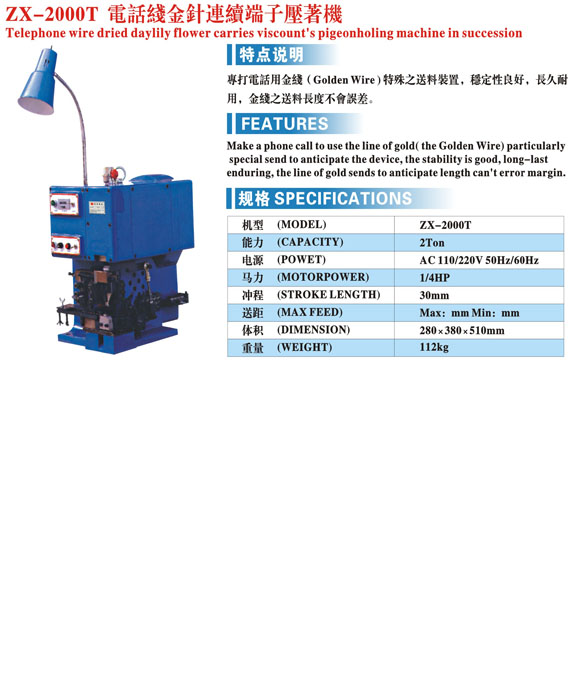 ZX-2000T 電話綫金針連續端子壓著機

Telephone wire dried daylily flower carries viscount's pigeonholing machine in succession

特点说明

專打電話用金綫(Golden Wire)特殊之送料裝置，穩定性良好，長久耐用，金綫之送料長度不會誤差。

FEATURES

Make a phone call to use the line of gold( the Golden Wire) particularly special send to anticipate the device, the stability is good, long-last enduring, the line of gold sends to anticipate length can't error margin.

规格 SPECIFICATIONS

| 机型 (MODEL) | ZX-2000T |
|---|---|
| 能力 (CAPACITY) | 2Ton |
| 电源 (POWET) | AC 110/220V 50Hz/60Hz |
| 马力 (MOTORPOWER) | 1/4HP |
| 冲程 (STROKE LENGTH) | 30mm |
| 送距 (MAX FEED) | Max: mm Min: mm |
| 体积 (DIMENSION) | 280×380×510mm |
| 重量 (WEIGHT) | 112kg |